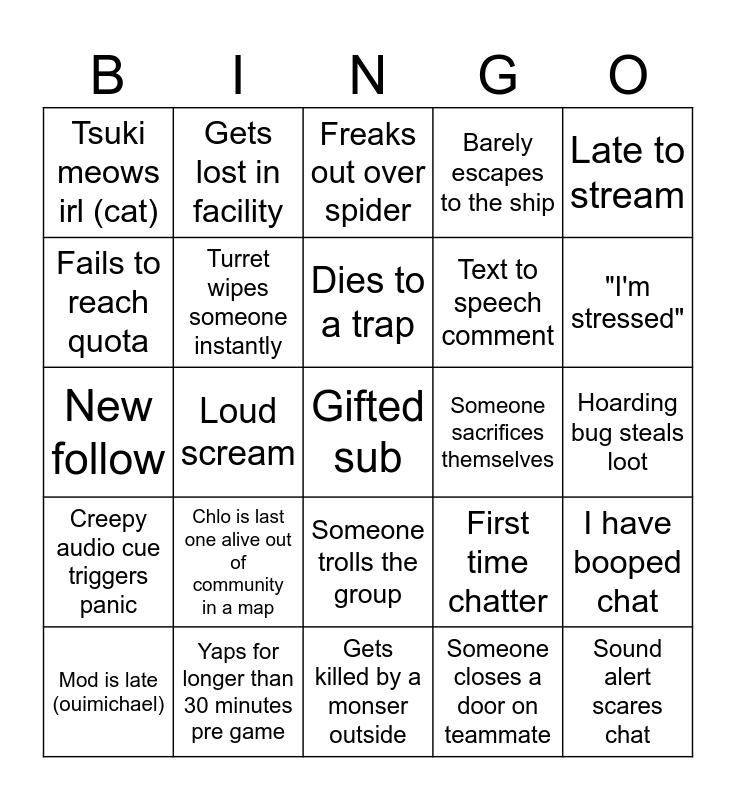 | B | I | N | G | O |
|---|---|---|---|---|
| Tsuki meows irl (cat) | Gets lost in facility | Freaks out over spider | Barely escapes to the ship | Late to stream |
| Fails to reach quota | Turret wipes someone instantly | Dies to a trap | Text to speech comment | "I'm stressed" |
| New follow | Loud scream | Gifted sub | Someone sacrifices themselves | Hoarding bug steals loot |
| Creepy audio cue triggers panic | Chlo is last one alive out of community in a map | Someone trolls the group | First time chatter | I have booped chat |
| Mod is late (ouimichael) | Yaps for longer than 30 minutes pre game | Gets killed by a monser outside | Someone closes a door on teammate | Sound alert scares chat |